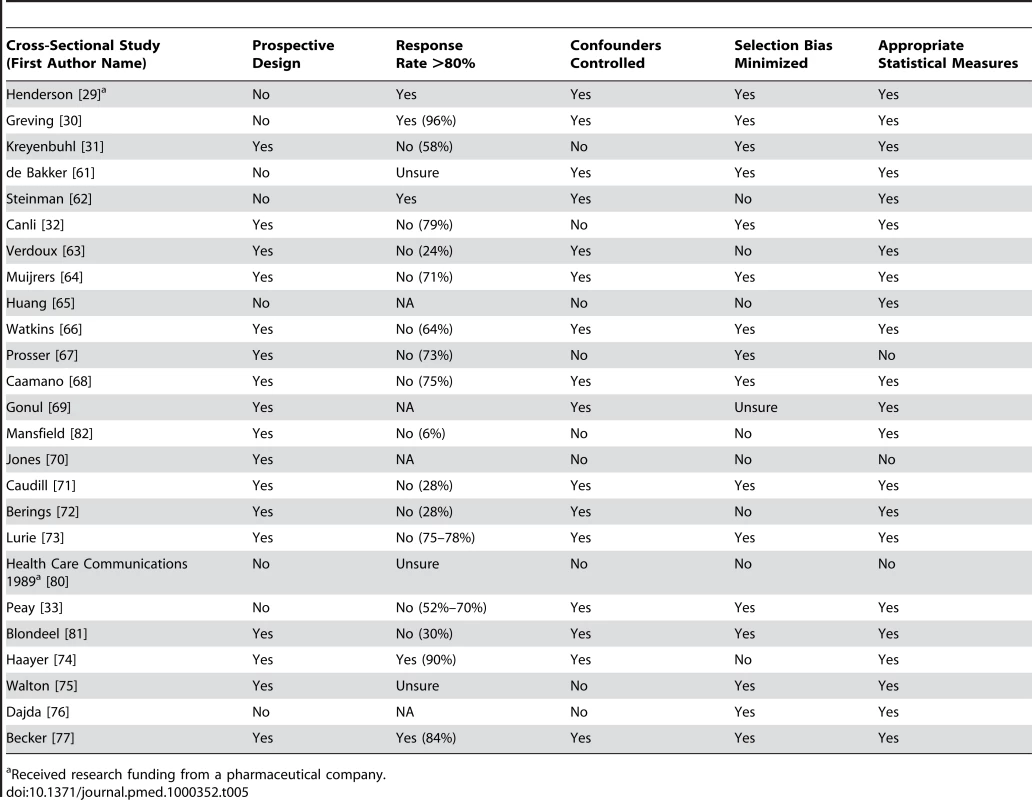 | Cross-Sectional Study (First Author Name) | Prospective Design | Response Rate >80% | Confounders Controlled | Selection Bias Minimized | Appropriate Statistical Measures |
|---|---|---|---|---|---|
| Henderson [29]$^a$ | No | Yes | Yes | Yes | Yes |
| Greving [30] | No | Yes (96%) | Yes | Yes | Yes |
| Kreyenbuhl [31] | Yes | No (58%) | No | Yes | Yes |
| de Bakker [61] | No | Unsure | Yes | Yes | Yes |
| Steinman [62] | No | Yes | Yes | No | Yes |
| Canli [32] | Yes | No (79%) | No | Yes | Yes |
| Verdoux [63] | Yes | No (24%) | Yes | No | Yes |
| Muijrers [64] | Yes | No (71%) | Yes | Yes | Yes |
| Huang [65] | No | NA | No | No | Yes |
| Watkins [66] | Yes | No (64%) | Yes | Yes | Yes |
| Prosser [67] | Yes | No (73%) | No | Yes | No |
| Caamano [68] | Yes | No (75%) | Yes | Yes | Yes |
| Gonul [69] | Yes | NA | Yes | Unsure | Yes |
| Mansfield [82] | Yes | No (6%) | No | No | Yes |
| Jones [70] | Yes | NA | No | No | No |
| Caudill [71] | Yes | No (28%) | Yes | Yes | Yes |
| Berings [72] | Yes | No (28%) | Yes | No | Yes |
| Lurie [73] | Yes | No (75–78%) | Yes | Yes | Yes |
| Health Care Communications 1989$^a$ [80] | No | Unsure | No | No | No |
| Peay [33] | No | No (52%–70%) | Yes | Yes | Yes |
| Blondeel [81] | Yes | No (30%) | Yes | Yes | Yes |
| Haayer [74] | Yes | Yes (90%) | Yes | No | Yes |
| Walton [75] | Yes | Unsure | No | Yes | Yes |
| Dajda [76] | No | NA | No | Yes | Yes |
| Becker [77] | Yes | Yes (84%) | Yes | Yes | Yes |

$^a$Received research funding from a pharmaceutical company.
doi:10.1371/journal.pmed.1000352.t005